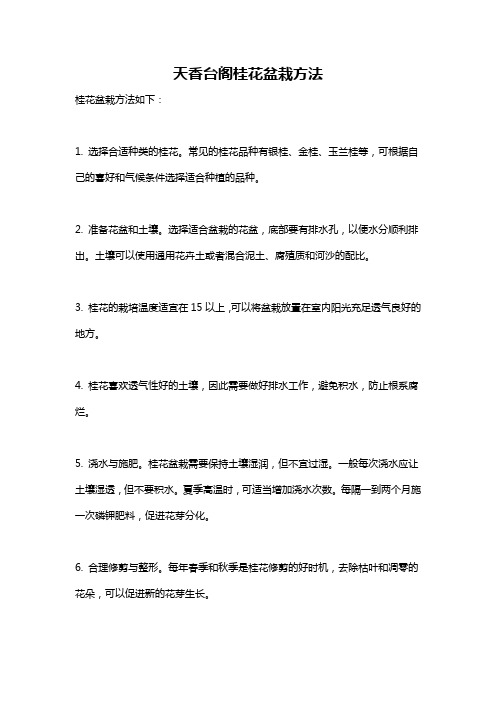 天香台阁桂花盆栽方法

桂花盆栽方法如下：

1. 选择合适种类的桂花。常见的桂花品种有银桂、金桂、玉兰桂等，可根据自己的喜好和气候条件选择适合种植的品种。

2. 准备花盆和土壤。选择适合盆栽的花盆，底部要有排水孔，以便水分顺利排出。土壤可以使用通用花卉土或者混合泥土、腐殖质和河沙的配比。

3. 桂花的栽培温度适宜在 15 以上，可以将盆栽放置在室内阳光充足透气良好的地方。

4. 桂花喜欢透气性好的土壤，因此需要做好排水工作，避免积水，防止根系腐烂。

5. 浇水与施肥。桂花盆栽需要保持土壤湿润，但不宜过湿。一般每次浇水应让土壤湿透，但不要积水。夏季高温时，可适当增加浇水次数。每隔一到两个月施一次磷钾肥料，促进花芽分化。

6. 合理修剪与整形。每年春季和秋季是桂花修剪的好时机，去除枯叶和凋零的花朵，可以促进新的花芽生长。